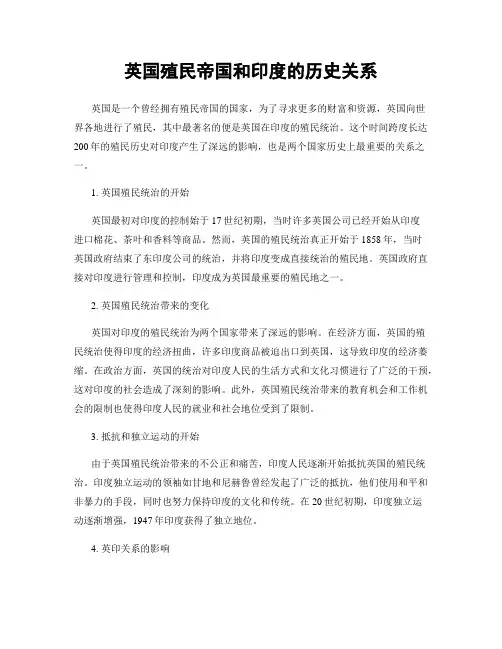 英国殖民帝国和印度的历史关系

英国是一个曾经拥有殖民帝国的国家，为了寻求更多的财富和资源，英国向世界各地进行了殖民，其中最著名的便是英国在印度的殖民统治。这个时间跨度长达200年的殖民历史对印度产生了深远的影响，也是两个国家历史上最重要的关系之一。

1. 英国殖民统治的开始

英国最初对印度的控制始于17世纪初期，当时许多英国公司已经开始从印度进口棉花、茶叶和香料等商品。然而，英国的殖民统治真正开始于1858年，当时英国政府结束了东印度公司的统治，并将印度变成直接统治的殖民地。英国政府直接对印度进行管理和控制，印度成为英国最重要的殖民地之一。

2. 英国殖民统治带来的变化

英国对印度的殖民统治为两个国家带来了深远的影响。在经济方面，英国的殖民统治使得印度的经济扭曲，许多印度商品被迫出口到英国，这导致印度的经济萎缩。在政治方面，英国的统治对印度人民的生活方式和文化习惯进行了广泛的干预，这对印度的社会造成了深刻的影响。此外，英国殖民统治带来的教育机会和工作机会的限制也使得印度人民的就业和社会地位受到了限制。

3. 抵抗和独立运动的开始

由于英国殖民统治带来的不公正和痛苦，印度人民逐渐开始抵抗英国的殖民统治。印度独立运动的领袖如甘地和尼赫鲁曾经发起了广泛的抵抗，他们使用和平和非暴力的手段，同时也努力保持印度的文化和传统。在20世纪初期，印度独立运动逐渐增强，1947年印度获得了独立地位。

4. 英印关系的影响